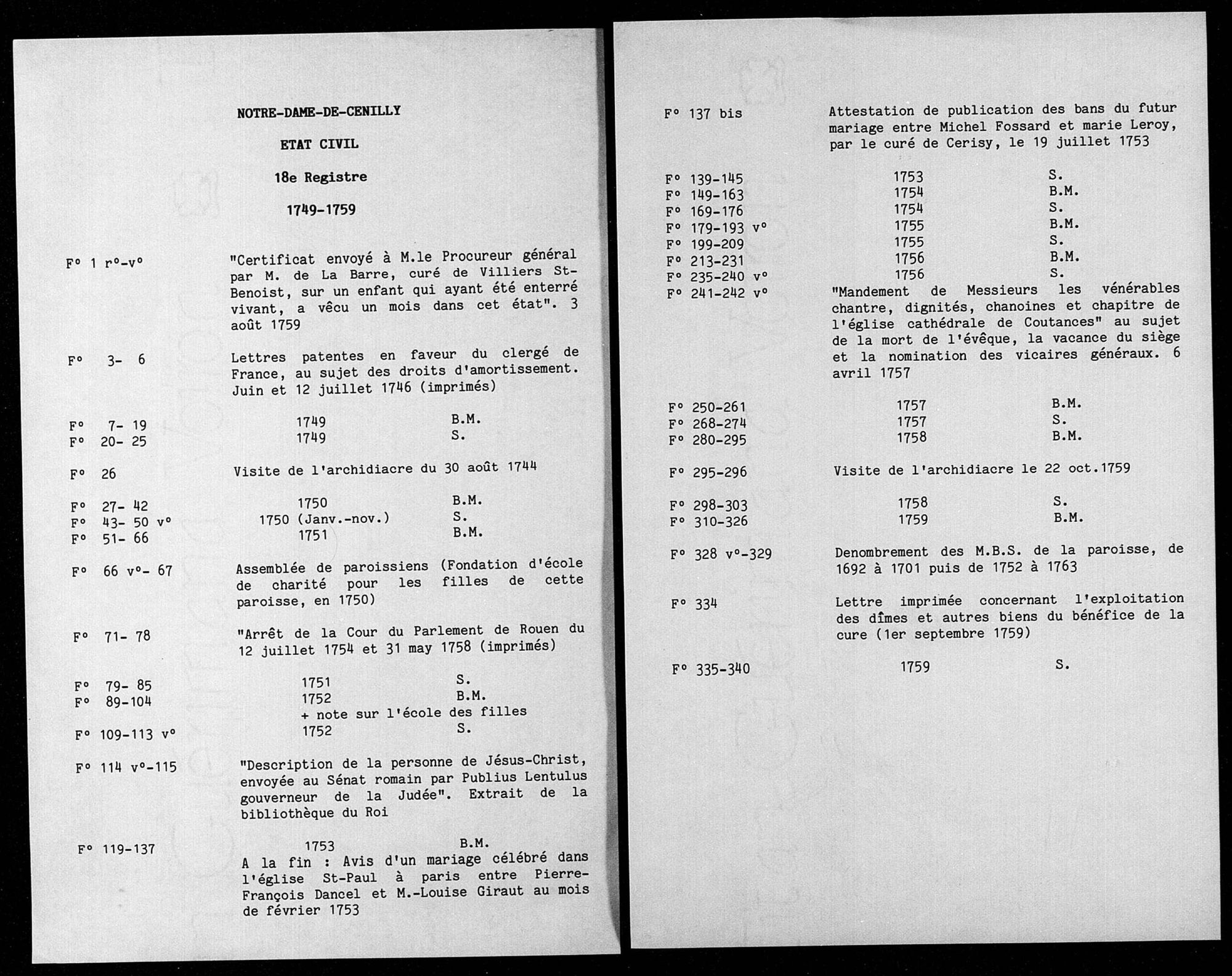 NOTRE-DAME-DE-CENILLY

ETAT CIVIL

18e Registre

1749-1759

F° 1 r°-v°

"Certificat envoyé à M.le Procureur général par M. de La Barre, curé de Villiers St-Benoist, sur un enfant qui ayant été enterré vivant, a vêcu un mois dans cet état". 3 août 1759

F° 3- 6

Lettres patentes en faveur du clergé de France, au sujet des droits d'amortissement. Juin et 12 juillet 1746 (imprimés)

F° 7- 19 1749 B.M.
F° 20- 25 1749 S.

F° 26

Visite de l'archidiacre du 30 août 1744

F° 27- 42 1750 B.M.
F° 43- 50 v° 1750 (Janv.-nov.) S.
F° 51- 66 1751 B.M.

F° 66 v°- 67

Assemblée de paroissiens (Fondation d'école de charité pour les filles de cette paroisse, en 1750)

F° 71- 78

"Arrêt de la Cour du Parlement de Rouen du 12 juillet 1754 et 31 may 1758 (imprimés)

F° 79- 85 1751 S.
F° 89-104 1752 B.M.
+ note sur l'école des filles
F° 109-113 v° 1752 S.

F° 114 v°-115

"Description de la personne de Jésus-Christ, envoyée au Sénat romain par Publius Lentulus gouverneur de la Judée". Extrait de la bibliothèque du Roi

F° 119-137 1753 B.M.
A la fin : Avis d'un mariage célébré dans l'église St-Paul à paris entre Pierre-François Dancel et M.-Louise Giraut au mois de février 1753

F° 137 bis

Attestation de publication des bans du futur mariage entre Michel Fossard et marie Leroy, par le curé de Cerisy, le 19 juillet 1753

F° 139-145 1753 S.
F° 149-163 1754 B.M.
F° 169-176 1754 S.
F° 179-193 v° 1755 B.M.
F° 199-209 1755 S.
F° 213-231 1756 B.M.
F° 235-240 v° 1756 S.
F° 241-242 v°

"Mandement de Messieurs les vénérables chantre, dignités, chanoines et chapitre de l'église cathédrale de Coutances" au sujet de la mort de l'évêque, la vacance du siège et la nomination des vicaires généraux. 6 avril 1757

F° 250-261 1757 B.M.
F° 268-274 1757 S.
F° 280-295 1758 B.M.

F° 295-296

Visite de l'archidiacre le 22 oct.1759

F° 298-303 1758 S.
F° 310-326 1759 B.M.

F° 328 v°-329

Denombrement des M.B.S. de la paroisse, de 1692 à 1701 puis de 1752 à 1763

F° 334

Lettre imprimée concernant l'exploitation des dîmes et autres biens du bénéfice de la cure (1er septembre 1759)

F° 335-340 1759 S.